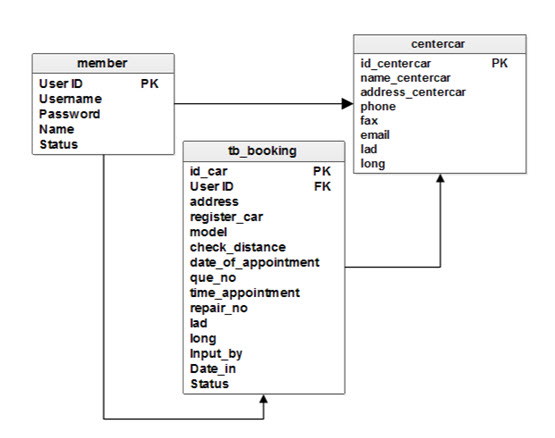 member
User ID PK
Username
Password
Name
Status

centercar
id_centercar PK
name_centercar
address_centercar
phone
fax
email
lad
long

tb_booking
id_car PK
User ID FK
address
register_car
model
check_distance
date_of_appointment
que_no
time_appointment
repair_no
lad
long
Input_by
Date_in
Status